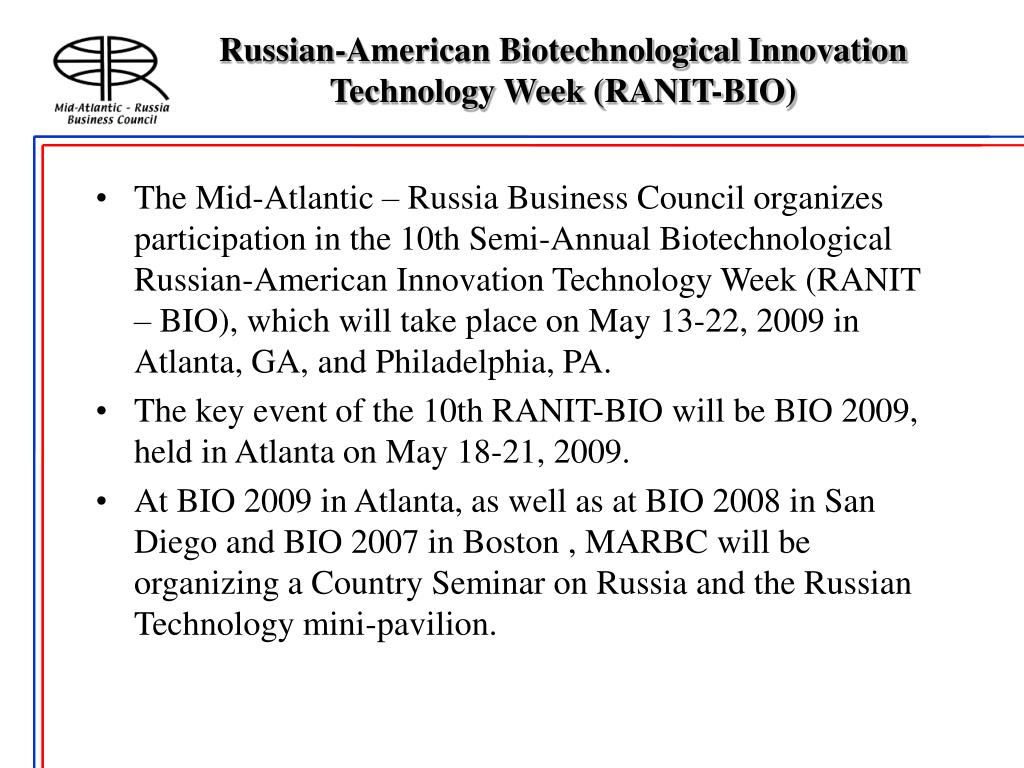 Mid-Atlantic - Russia Business Council

Russian-American Biotechnological Innovation Technology Week (RANIT-BIO)

• The Mid-Atlantic – Russia Business Council organizes participation in the 10th Semi-Annual Biotechnological Russian-American Innovation Technology Week (RANIT – BIO), which will take place on May 13-22, 2009 in Atlanta, GA, and Philadelphia, PA.

• The key event of the 10th RANIT-BIO will be BIO 2009, held in Atlanta on May 18-21, 2009.

• At BIO 2009 in Atlanta, as well as at BIO 2008 in San Diego and BIO 2007 in Boston , MARBC will be organizing a Country Seminar on Russia and the Russian Technology mini-pavilion.